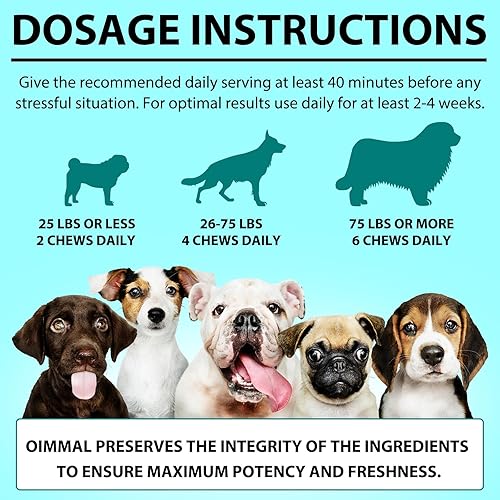 DOSAGE INSTRUCTIONS

Give the recommended daily serving at least 40 minutes before any stressful situation. For optimal results use daily for at least 2-4 weeks.

25 LBS OR LESS
2 CHEWS DAILY

26-75 LBS
4 CHEWS DAILY

75 LBS OR MORE
6 CHEWS DAILY

OIMMAL PRESERVES THE INTEGRITY OF THE INGREDIENTS TO ENSURE MAXIMUM POTENCY AND FRESHNESS.